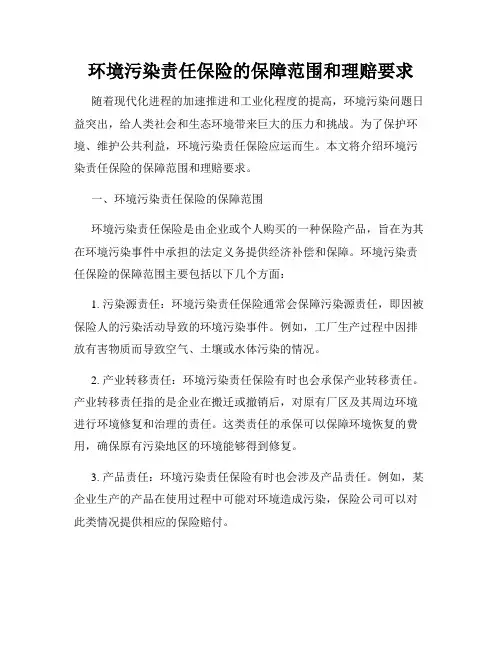 环境污染责任保险的保障范围和理赔要求

随着现代化进程的加速推进和工业化程度的提高，环境污染问题日益突出，给人类社会和生态环境带来巨大的压力和挑战。为了保护环境、维护公共利益，环境污染责任保险应运而生。本文将介绍环境污染责任保险的保障范围和理赔要求。

一、环境污染责任保险的保障范围

环境污染责任保险是由企业或个人购买的一种保险产品，旨在为其在环境污染事件中承担的法定义务提供经济补偿和保障。环境污染责任保险的保障范围主要包括以下几个方面：

1. 污染源责任：环境污染责任保险通常会保障污染源责任，即因被保险人的污染活动导致的环境污染事件。例如，工厂生产过程中因排放有害物质而导致空气、土壤或水体污染的情况。

2. 产业转移责任：环境污染责任保险有时也会承保产业转移责任。产业转移责任指的是企业在搬迁或撤销后，对原有厂区及其周边环境进行环境修复和治理的责任。这类责任的承保可以保障环境恢复的费用，确保原有污染地区的环境能够得到修复。

3. 产品责任：环境污染责任保险有时也会涉及产品责任。例如，某企业生产的产品在使用过程中可能对环境造成污染，保险公司可以对此类情况提供相应的保险赔付。